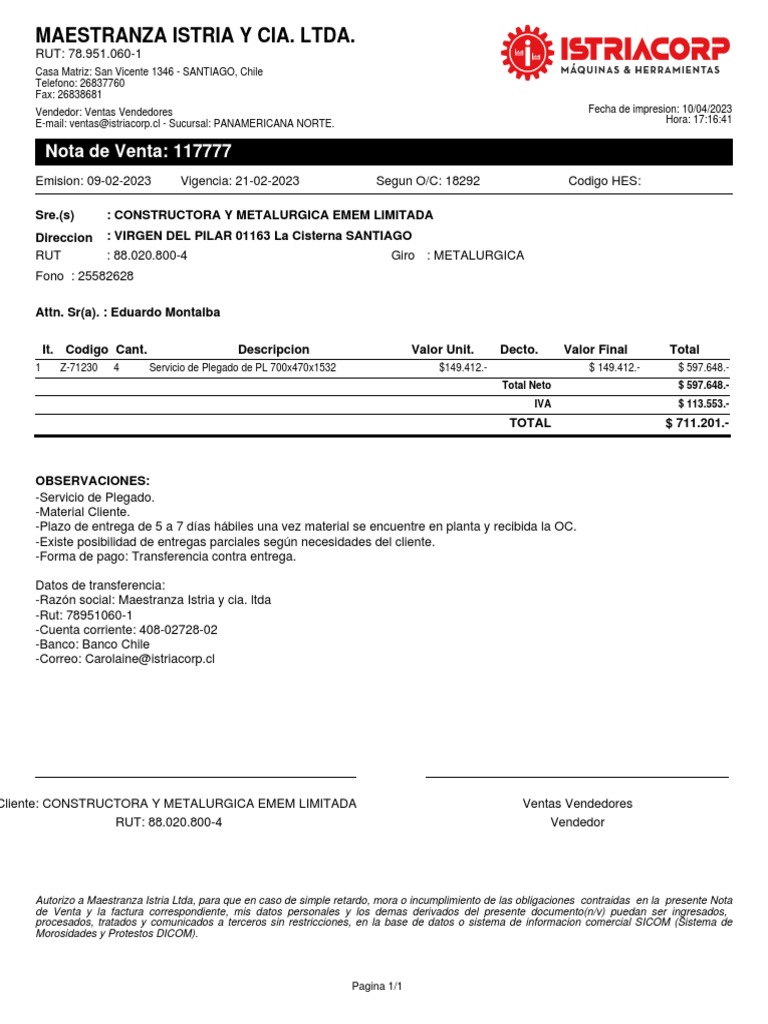 MAESTRANZA ISTRIA Y CIA. LTDA.
RUT: 78.951.060-1
Casa Matriz: San Vicente 1346 - SANTIAGO, Chile
Telefono: 26837760
Fax: 26838681
Vendedor: Ventas Vendedores
E-mail: ventas@istriacorp.cl - Sucursal: PANAMERICANA NORTE.

ISTRIACORP
MÁQUINAS & HERRAMIENTAS

Fecha de impresion: 10/04/2023
Hora: 17:16:41

Nota de Venta: 117777

Emision: 09-02-2023 Vigencia: 21-02-2023 Segun O/C: 18292 Codigo HES:

Sre.(s) : CONSTRUCTORA Y METALURGICA EMEM LIMITADA
Direccion : VIRGEN DEL PILAR 01163 La Cisterna SANTIAGO
RUT : 88.020.800-4 Giro : METALURGICA
Fono : 25582628

Attn. Sr(a). : Eduardo Montalba

| It. | Codigo | Cant. | Descripcion | Valor Unit. | Decto. | Valor Final | Total |
|---|---|---|---|---|---|---|---|
| 1 | Z-71230 | 4 | Servicio de Plegado de PL 700x470x1532 | $149.412.- | | $ 149.412.- | $ 597.648.- |
| | | | | | Total Neto | | $ 597.648.- |
| | | | | | IVA | | $ 113.553.- |
| | | | | | TOTAL | | $ 711.201.- |

OBSERVACIONES:
-Servicio de Plegado.
-Material Cliente.
-Plazo de entrega de 5 a 7 días hábiles una vez material se encuentre en planta y recibida la OC.
-Existe posibilidad de entregas parciales según necesidades del cliente.
-Forma de pago: Transferencia contra entrega.

Datos de transferencia:
-Razón social: Maestranza Istria y cia. ltda
-Rut: 78951060-1
-Cuenta corriente: 408-02728-02
-Banco: Banco Chile
-Correo: Carolaine@istriacorp.cl

Cliente: CONSTRUCTORA Y METALURGICA EMEM LIMITADA
RUT: 88.020.800-4

Ventas Vendedores
Vendedor

Autorizo a Maestranza Istria Ltda, para que en caso de simple retardo, mora o incumplimiento de las obligaciones contraidas en la presente Nota de Venta y la factura correspondiente, mis datos personales y los demas derivados del presente documento(n/v) puedan ser ingresados, procesados, tratados y comunicados a terceros sin restricciones, en la base de datos o sistema de informacion comercial SICOM (Sistema de Morosidades y Protestos DICOM).

Pagina 1/1